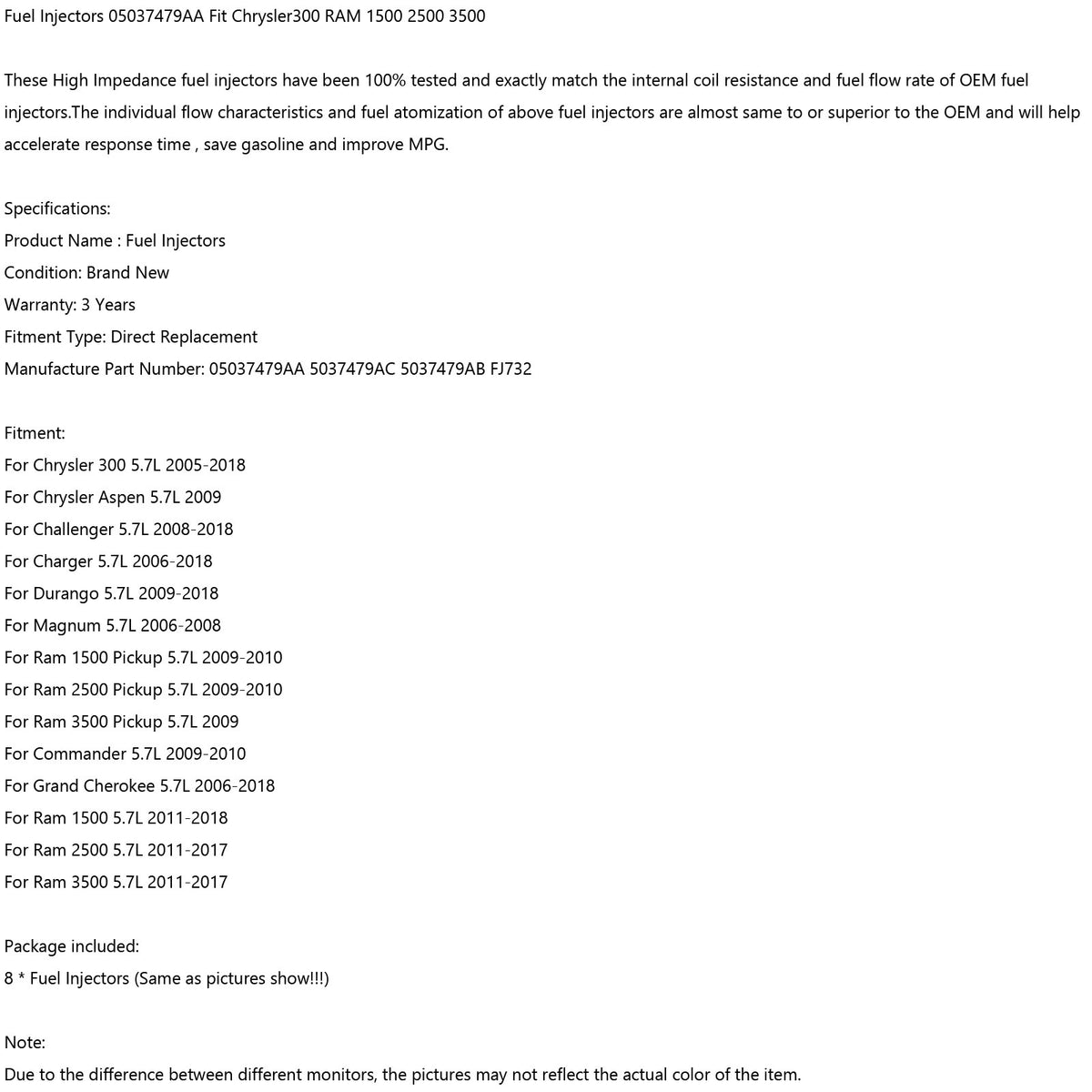 Fuel Injectors 05037479AA Fit Chrysler300 RAM 1500 2500 3500

These High Impedance fuel injectors have been 100% tested and exactly match the internal coil resistance and fuel flow rate of OEM fuel injectors.The individual flow characteristics and fuel atomization of above fuel injectors are almost same to or superior to the OEM and will help accelerate response time , save gasoline and improve MPG.

Specifications:
Product Name : Fuel Injectors
Condition: Brand New
Warranty: 3 Years
Fitment Type: Direct Replacement
Manufacture Part Number: 05037479AA 5037479AC 5037479AB FJ732

Fitment:
For Chrysler 300 5.7L 2005-2018
For Chrysler Aspen 5.7L 2009
For Challenger 5.7L 2008-2018
For Charger 5.7L 2006-2018
For Durango 5.7L 2009-2018
For Magnum 5.7L 2006-2008
For Ram 1500 Pickup 5.7L 2009-2010
For Ram 2500 Pickup 5.7L 2009-2010
For Ram 3500 Pickup 5.7L 2009
For Commander 5.7L 2009-2010
For Grand Cherokee 5.7L 2006-2018
For Ram 1500 5.7L 2011-2018
For Ram 2500 5.7L 2011-2017
For Ram 3500 5.7L 2011-2017

Package included:
8 * Fuel Injectors (Same as pictures show!!!)

Note:
Due to the difference between different monitors, the pictures may not reflect the actual color of the item.